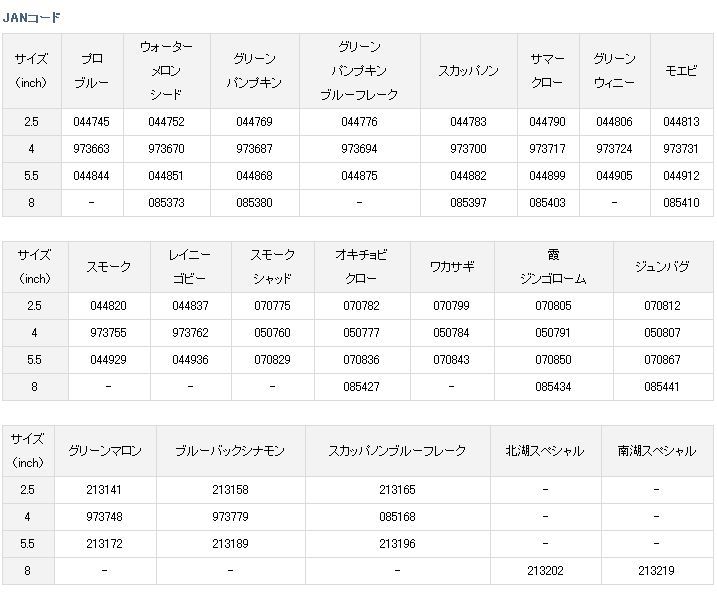 JANコード

| サイズ (inch) | プロ ブルー | ウォーター メロン シード | グリーン パンプキン | グリーン パンプキン ブルーフレーク | スカッパノン | サマー クロー | グリーン ウィニー | モエビ |
|---|---|---|---|---|---|---|---|---|
| 2.5 | 044745 | 044752 | 044769 | 044776 | 044783 | 044790 | 044806 | 044813 |
| 4 | 973663 | 973670 | 973687 | 973694 | 973700 | 973717 | 973724 | 973731 |
| 5.5 | 044844 | 044851 | 044868 | 044875 | 044882 | 044899 | 044905 | 044912 |
| 8 | - | 085373 | 085380 | - | 085397 | 085403 | - | 085410 |

| サイズ (inch) | スモーク | レイニー ゴビー | スモーク シャッド | オキチョビ クロー | ワカサギ | 霞 ジンゴローム | ジュンバグ |
|---|---|---|---|---|---|---|---|
| 2.5 | 044820 | 044837 | 070775 | 070782 | 070799 | 070805 | 070812 |
| 4 | 973755 | 973762 | 050760 | 050777 | 050784 | 050791 | 050807 |
| 5.5 | 044929 | 044936 | 070829 | 070836 | 070843 | 070850 | 070867 |
| 8 | - | - | - | 085427 | - | 085434 | 085441 |

| サイズ (inch) | グリーンマロン | ブルーバックシナモン | スカッパノンブルーフレーク | 北湖スペシャル | 南湖スペシャル |
|---|---|---|---|---|---|
| 2.5 | 213141 | 213158 | 213165 | - | - |
| 4 | 973748 | 973779 | 085168 | - | - |
| 5.5 | 213172 | 213189 | 213196 | - | - |
| 8 | - | - | - | 213202 | 213219 |